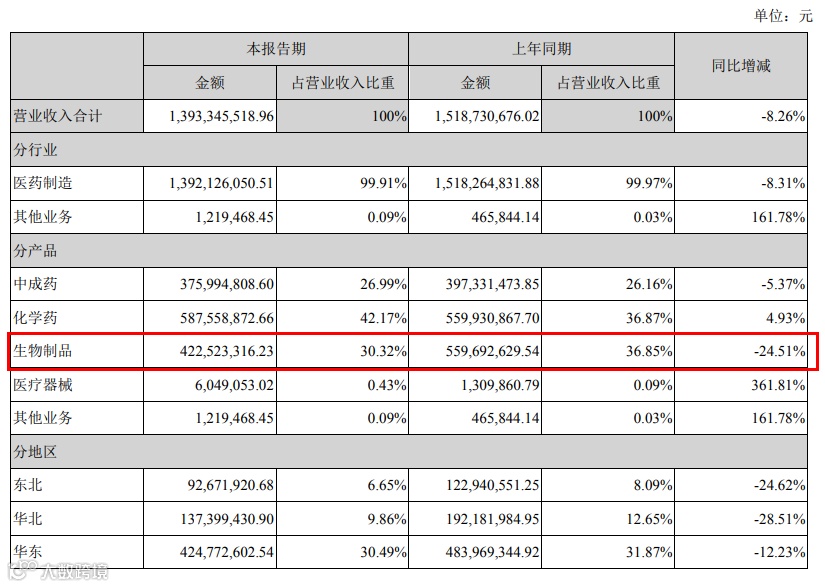 单位：元

| | 本报告期 | | 上年同期 | | 同比增减 |
|---|---|---|---|---|---|
| | 金额 | 占营业收入比重 | 金额 | 占营业收入比重 | |
| 营业收入合计 | 1,393,345,518.96 | 100% | 1,518,730,676.02 | 100% | -8.26% |
| 分行业 | | | | | |
| 医药制造 | 1,392,126,050.51 | 99.91% | 1,518,264,831.88 | 99.97% | -8.31% |
| 其他业务 | 1,219,468.45 | 0.09% | 465,844.14 | 0.03% | 161.78% |
| 分产品 | | | | | |
| 中成药 | 375,994,808.60 | 26.99% | 397,331,473.85 | 26.16% | -5.37% |
| 化学药 | 587,558,872.66 | 42.17% | 559,930,867.70 | 36.87% | 4.93% |
| 生物制品 | 422,523,316.23 | 30.32% | 559,692,629.54 | 36.85% | -24.51% |
| 医疗器械 | 6,049,053.02 | 0.43% | 1,309,860.79 | 0.09% | 361.81% |
| 其他业务 | 1,219,468.45 | 0.09% | 465,844.14 | 0.03% | 161.78% |
| 分地区 | | | | | |
| 东北 | 92,671,920.68 | 6.65% | 122,940,551.25 | 8.09% | -24.62% |
| 华北 | 137,399,430.90 | 9.86% | 192,181,984.95 | 12.65% | -28.51% |
| 华东 | 424,772,602.54 | 30.49% | 483,969,344.92 | 31.87% | -12.23% |

大数跨境